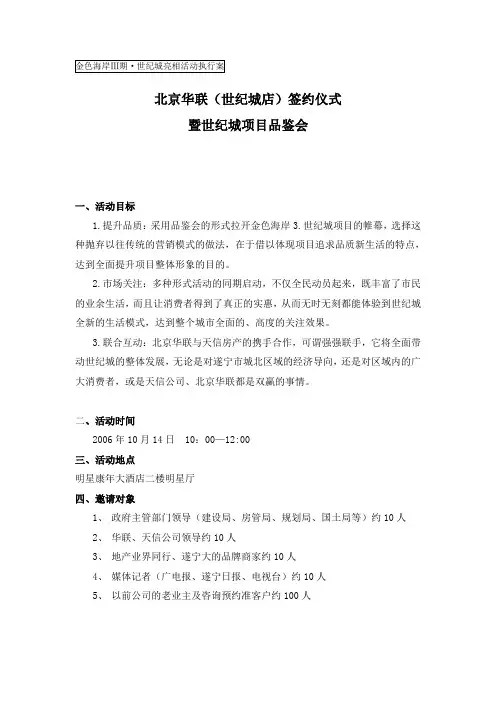 金色海岸III期·世纪城亮相活动执行案

北京华联（世纪城店）签约仪式
暨世纪城项目品鉴会

一、活动目标

1.提升品质：采用品鉴会的形式拉开金色海岸3.世纪城项目的帷幕，选择这种抛弃以往传统的营销模式的做法，在于借以体现项目追求品质新生活的特点，达到全面提升项目整体形象的目的。

2.市场关注：多种形式活动的同期启动，不仅全民动员起来，既丰富了市民的业余生活，而且让消费者得到了真正的实惠，从而无时无刻都能体验到世纪城全新的生活模式，达到整个城市全面的、高度的关注效果。

3.联合互动：北京华联与天信房产的携手合作，可谓强强联手，它将全面带动世纪城的整体发展，无论是对遂宁市城北区域的经济导向，还是对区域内的广大消费者，或是天信公司、北京华联都是双赢的事情。

二、活动时间

2006年10月14日 10：00—12:00

三、活动地点

明星康年大酒店二楼明星厅

四、邀请对象

1、 政府主管部门领导（建设局、房管局、规划局、国土局等）约10人

2、 华联、天信公司领导约10人

3、 地产业界同行、遂宁大的品牌商家约10人

4、 媒体记者（广电报、遂宁日报、电视台）约10人

5、 以前公司的老业主及咨询预约准客户约100人